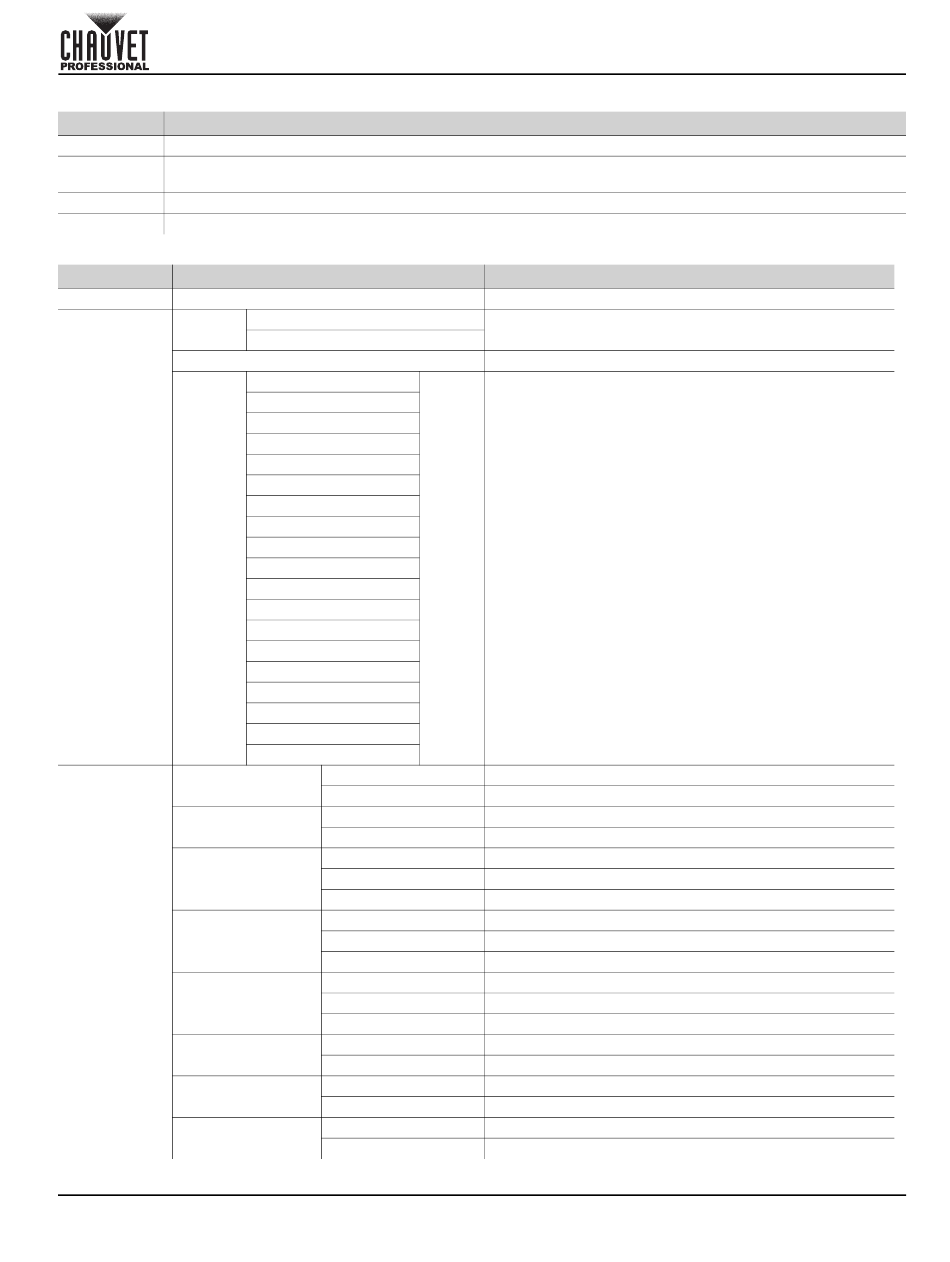 CHAUVET
PROFESSIONAL